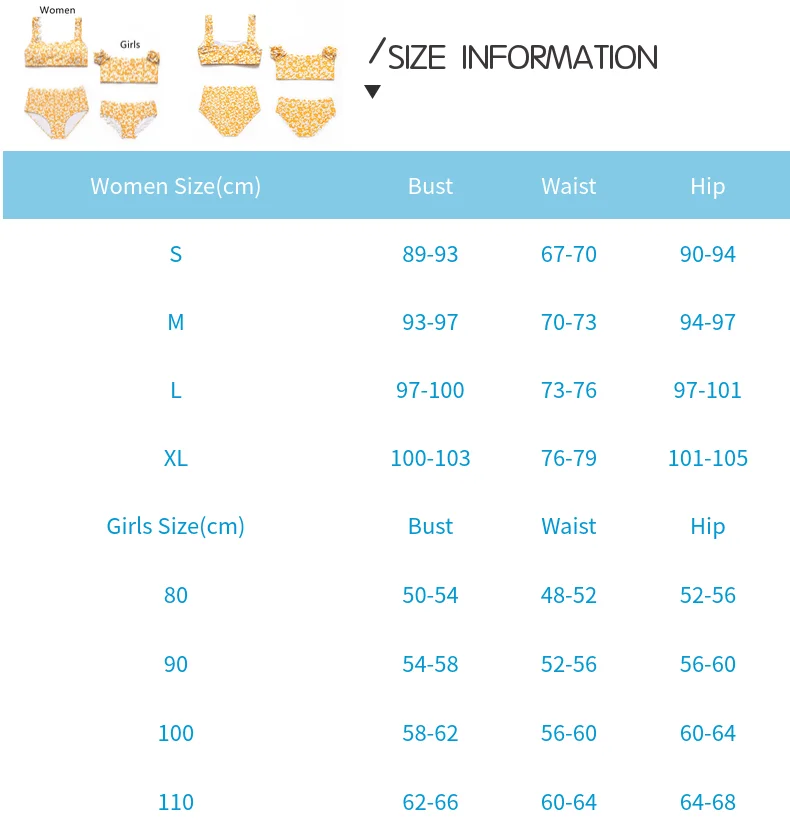 Women

Girls

/SIZE INFORMATION

| Women Size(cm) | Bust | Waist | Hip |
|---|---|---|---|
| S | 89-93 | 67-70 | 90-94 |
| M | 93-97 | 70-73 | 94-97 |
| L | 97-100 | 73-76 | 97-101 |
| XL | 100-103 | 76-79 | 101-105 |
| Girls Size(cm) | Bust | Waist | Hip |
| 80 | 50-54 | 48-52 | 52-56 |
| 90 | 54-58 | 52-56 | 56-60 |
| 100 | 58-62 | 56-60 | 60-64 |
| 110 | 62-66 | 60-64 | 64-68 |